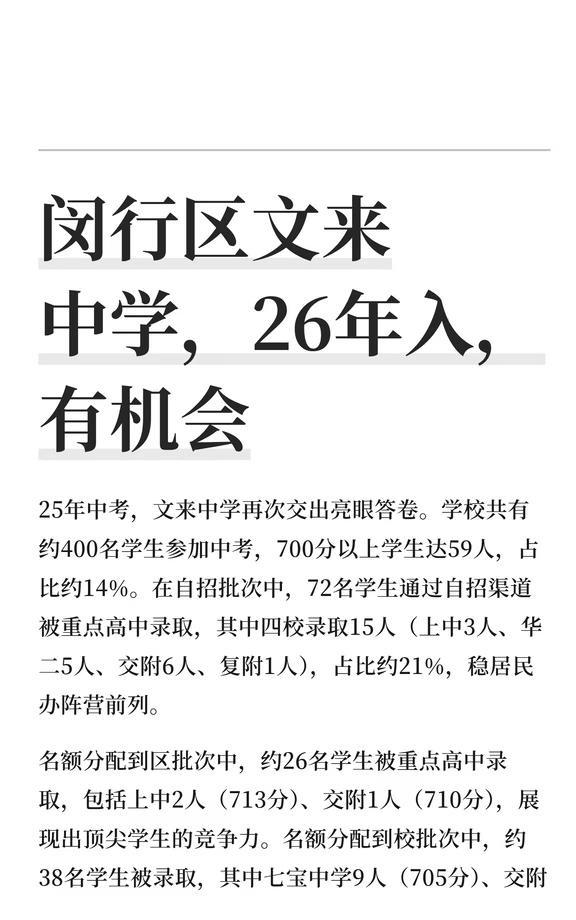 闵行区文来中学，26年入，有机会

25年中考，文来中学再次交出亮眼答卷。学校共有约400名学生参加中考，700分以上学生达59人，占比约14%。在自招批次中，72名学生通过自招渠道被重点高中录取，其中四校录取15人（上中3人、华二5人、交附6人、复附1人），占比约21%，稳居民办阵营前列。

名额分配到区批次中，约26名学生被重点高中录取，包括上中2人（713分）、交附1人（710分），展现出顶尖学生的竞争力。名额分配到校批次中，约38名学生被录取，其中七宝中学9人（705分）、交附